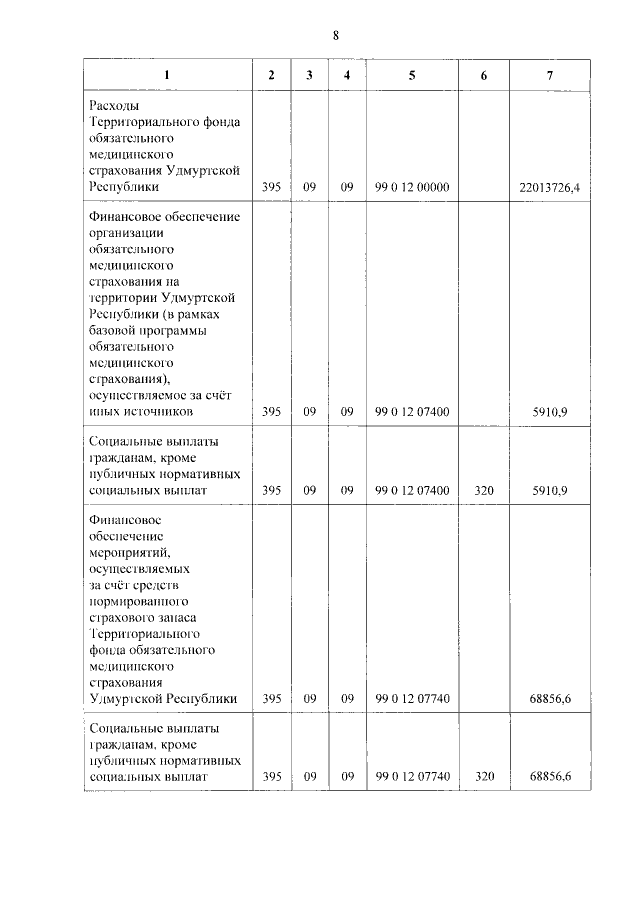 8

| 1 | 2 | 3 | 4 | 5 | 6 | 7 |
|---|---|---|---|---|---|---|
| Расходы Территориального фонда обязательного медицинского страхования Удмуртской Республики | 395 | 09 | 09 | 99 0 12 00000 | | 22013726,4 |
| Финансовое обеспечение организации обязательного медицинского страхования на территории Удмуртской Республики (в рамках базовой программы обязательного медицинского страхования), осуществляемое за счёт иных источников | 395 | 09 | 09 | 99 0 12 07400 | | 5910,9 |
| Социальные выплаты гражданам, кроме публичных нормативных социальных выплат | 395 | 09 | 09 | 99 0 12 07400 | 320 | 5910,9 |
| Финансовое обеспечение мероприятий, осуществляемых за счёт средств нормированного страхового запаса Территориального фонда обязательного медицинского страхования Удмуртской Республики | 395 | 09 | 09 | 99 0 12 07740 | | 68856,6 |
| Социальные выплаты гражданам, кроме публичных нормативных социальных выплат | 395 | 09 | 09 | 99 0 12 07740 | 320 | 68856,6 |